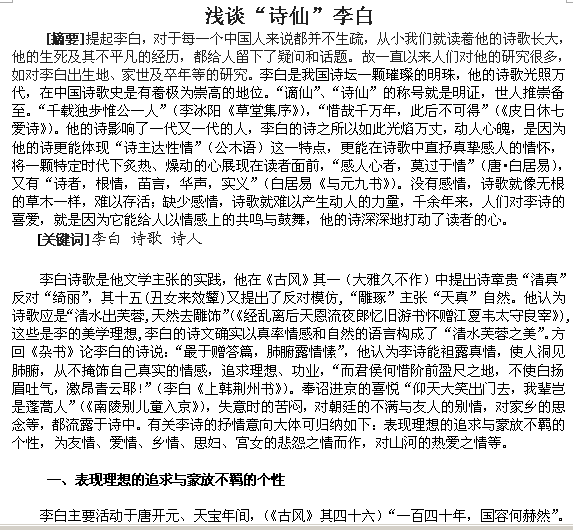 浅谈“诗仙”李白

[摘要]提起李白，对于每一个中国人来说都并不生疏，从小我们就读着他的诗歌长大，他的生死及其不平凡的经历，都给人留下了疑问和话题。故一直以来人们对他的研究很多，如对李白出生地、家世及卒年等的研究。李白是我国诗坛一颗璀璨的明珠，他的诗歌光照万代，在中国诗歌史是有着极为崇高的地位。“谪仙”、“诗仙”的称号就是明证，世人推崇备至。“千载独步惟公一人”（李冰阳《草堂集序》），“惜哉千万年，此后不可得”（《皮日休七爱诗》）。他的诗影响了一代又一代的人，李白的诗之所以如此光焰万丈，动人心魄，是因为他的诗更能体现“诗主达性情”（公木语）这一特点，更能在诗歌中直抒真挚感人的情怀，将一颗特定时代下炙热、燥动的心展现在读者面前，“感人心者，莫过于情”（唐•白居易），又有“诗者，根情，苗言，华声，实义”（白居易《与元九书》）。没有感情，诗歌就像无根的草木一样，难以存活；缺少感情，诗歌就难以产生动人的力量，千余年来，人们对李诗的喜爱，就是因为它能给人以情感上的共鸣与鼓舞，他的诗深深地打动了读者的心。

[关键词]李白 诗歌 诗人

李白诗歌是他文学主张的实践，他在《古风》其一（大雅久不作）中提出诗章贵“清真”反对“绮丽”，其十五(丑女来效颦)又提出了反对模仿，“雕琢”主张“天真”自然。他认为诗歌应是“清水出芙蓉,天然去雕饰”(《经乱离后天恩流夜郎忆旧游书怀赠江夏韦太守良宰》)，这些是李的美学理想,李白的诗文确实以真率情感和自然的语言构成了“清水芙蓉之美”。方回《杂书》论李白的诗说：“最于赠答篇，肺腑露情愫”，他认为李诗能袒露真情，使人洞见肺腑，从不掩饰自己真实的情感，追求理想、功业，“而君侯何惜阶前盈尺之地，不使白扬眉吐气，激昂青云耶!”（李白《上韩荆州书》）。奉诏进京的喜悦“仰天大笑出门去，我辈岂是蓬蒿人”(《南陵别儿童入京》)，失意时的苦闷，对朝廷的不满与友人的别情，对家乡的思念等，都流露于诗中。有关李诗的抒情意向大体可归纳如下：表现理想的追求与豪放不羁的个性，为友情、爱情、乡情、思妇、宫女的悲怨之情而作，对山河的热爱之情等。

一、表现理想的追求与豪放不羁的个性

李白主要活动于唐开元、天宝年间，(《古风》其四十六)“一百四十年，国容何赫然”。